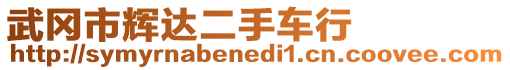 武冈市辉达二手车行
http://symyrnabenedi1.cn.coovee.com